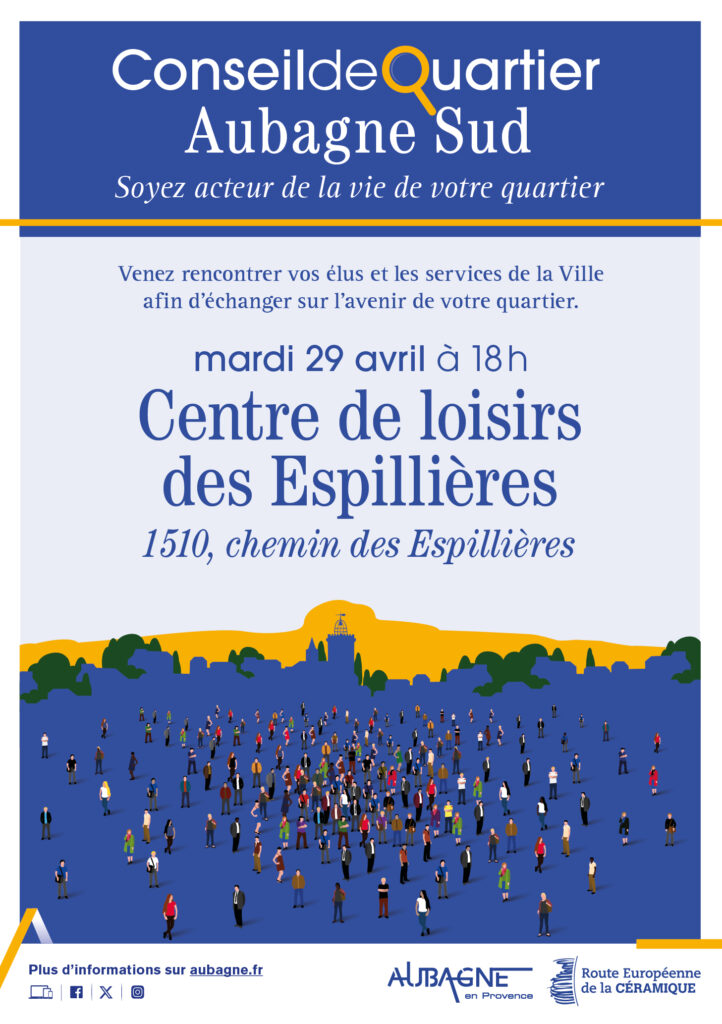 ConseildeQuartier
Aubagne Sud
Soyez acteur de la vie de votre quartier

Venez rencontrer vos élus et les services de la Ville afin d'échanger sur l'avenir de votre quartier.

mardi 29 avril à 18h
Centre de loisirs des Espillières
1510, chemin des Espillières

Plus d'informations sur aubagne.fr

AUBAGNE en Provence

Route Européenne de la CÉRAMIQUE